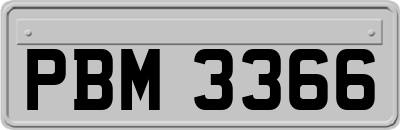 PBM 3366